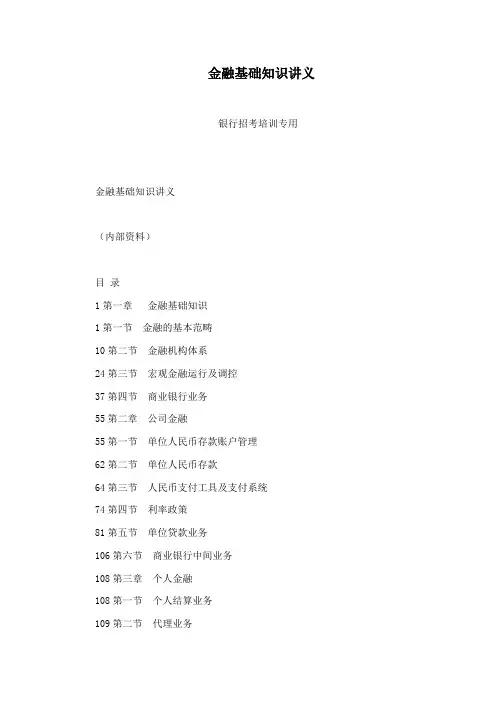 金融基础知识讲义

银行招考培训专用

金融基础知识讲义

（内部资料）

目 录

1 第一章　金融基础知识

1 第一节　金融的基本范畴

10 第二节　金融机构体系

24 第三节　宏观金融运行及调控

37 第四节　商业银行业务

55 第二章　公司金融

55 第一节　单位人民币存款账户管理

62 第二节　单位人民币存款

64 第三节　人民币支付工具及支付系统

74 第四节　利率政策

81 第五节　单位贷款业务

106 第六节　商业银行中间业务

108 第三章　个人金融

108 第一节　个人结算业务

109 第二节　代理业务